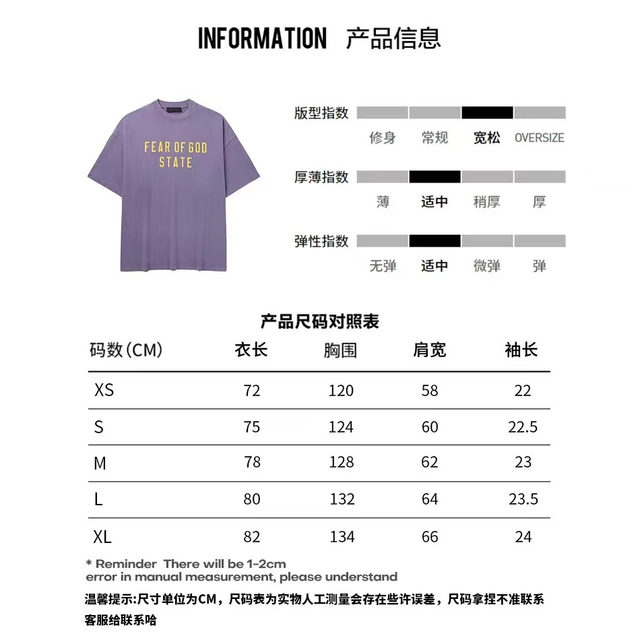 INFORMATION 产品信息

FEAR OF GOD
STATE

版型指数
修身 常规 宽松 OVERSIZE

厚薄指数
薄 适中 稍厚 厚

弹性指数
无弹 适中 微弹 弹

产品尺码对照表

| 码数(CM) | 衣长 | 胸围 | 肩宽 | 袖长 |
|---|---|---|---|---|
| XS | 72 | 120 | 58 | 22 |
| S | 75 | 124 | 60 | 22.5 |
| M | 78 | 128 | 62 | 23 |
| L | 80 | 132 | 64 | 23.5 |
| XL | 82 | 134 | 66 | 24 |

* Reminder There will be 1-2cm error in manual measurement, please understand

温馨提示:尺寸单位为CM，尺码表为实物人工测量会存在些许误差，尺码拿捏不准联系客服给联系哈